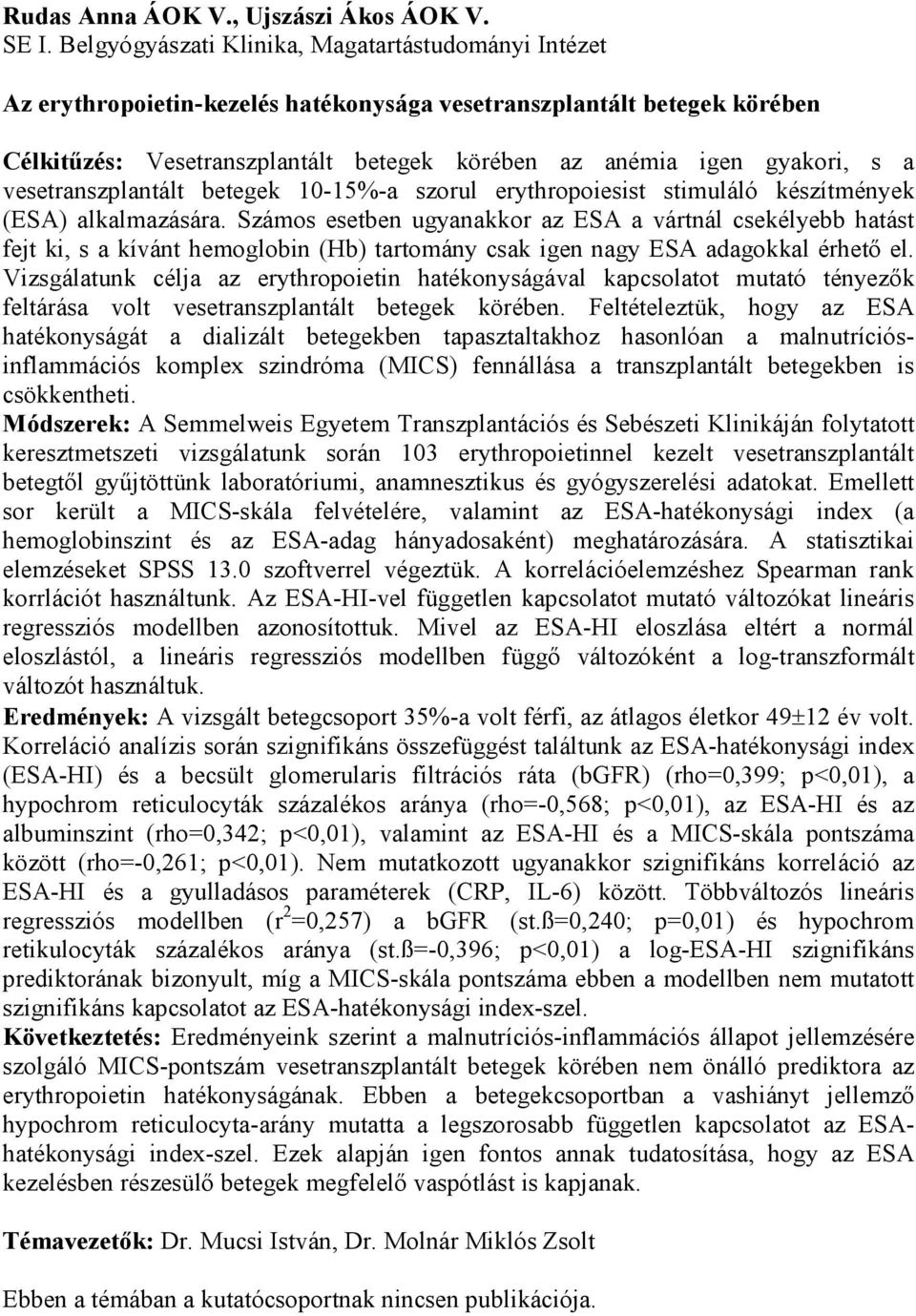 Rudas Anna ÁOK V., Ujszászi Ákos ÁOK V.
SE I. Belgyógyászati Klinika, Magatartástudományi Intézet

Az erythropoietin-kezelés hatékonysága vesetranszplantált betegek körében

Célkitűzés: Vesetranszplantált betegek körében az anémia igen gyakori, s a vesetranszplantált betegek 10-15%-a szorul erythropoiesist stimuláló készítmények (ESA) alkalmazására. Számos esetben ugyanakkor az ESA a vártnál csekélyebb hatást fejt ki, s a kívánt hemoglobin (Hb) tartomány csak igen nagy ESA adagokkal érhető el. Vizsgálatunk célja az erythropoietin hatékonyságával kapcsolatot mutató tényezők feltárása volt vesetranszplantált betegek körében. Feltételeztük, hogy az ESA hatékonyságát a dializált betegekben tapasztaltakhoz hasonlóan a malnutríciós-inflammációs komplex szindróma (MICS) fennállása a transzplantált betegekben is csökkentheti.
Módszerek: A Semmelweis Egyetem Transzplantációs és Sebészeti Klinikáján folytatott keresztmetszeti vizsgálatunk során 103 erythropoietinnel kezelt vesetranszplantált betegtől gyűjtöttünk laboratóriumi, anamnesztikus és gyógyszerelési adatokat. Emellett sor került a MICS-skála felvételére, valamint az ESA-hatékonysági index (a hemoglobinszint és az ESA-adag hányadosaként) meghatározására. A statisztikai elemzéseket SPSS 13.0 szoftverrel végeztük. A korrelációelemzéshez Spearman rank korrlációt használtunk. Az ESA-HI-vel független kapcsolatot mutató változókat lineáris regressziós modellben azonosítottuk. Mivel az ESA-HI eloszlása eltért a normál eloszlástól, a lineáris regressziós modellben függő változóként a log-transzformált változót használtuk.
Eredmények: A vizsgált betegcsoport 35%-a volt férfi, az átlagos életkor 49±12 év volt. Korreláció analízis során szignifikáns összefüggést találtunk az ESA-hatékonysági index (ESA-HI) és a becsült glomerularis filtrációs ráta (bGFR) (rho=0,399; p<0,01), a hypochrom reticulocyták százalékos aránya (rho=-0,568; p<0,01), az ESA-HI és az albuminszint (rho=0,342; p<0,01), valamint az ESA-HI és a MICS-skála pontszáma között (rho=-0,261; p<0,01). Nem mutatkozott ugyanakkor szignifikáns korreláció az ESA-HI és a gyulladásos paraméterek (CRP, IL-6) között. Többváltozós lineáris regressziós modellben ($r^2$=0,257) a bGFR (st.ß=0,240; p=0,01) és hypochrom retikulocyták százalékos aránya (st.ß=-0,396; p<0,01) a log-ESA-HI szignifikáns prediktorának bizonyult, míg a MICS-skála pontszáma ebben a modellben nem mutatott szignifikáns kapcsolatot az ESA-hatékonysági index-szel.
Következtetés: Eredményeink szerint a malnutríciós-inflammációs állapot jellemzésére szolgáló MICS-pontszám vesetranszplantált betegek körében nem önálló prediktora az erythropoietin hatékonyságának. Ebben a betegekcsoportban a vashiányt jellemző hypochrom reticulocyta-arány mutatta a legszorosabb független kapcsolatot az ESA-hatékonysági index-szel. Ezek alapján igen fontos annak tudatosítása, hogy az ESA kezelésben részesülő betegek megfelelő vaspótlást is kapjanak.

Témavezetők: Dr. Mucsi István, Dr. Molnár Miklós Zsolt

Ebben a témában a kutatócsoportnak nincsen publikációja.